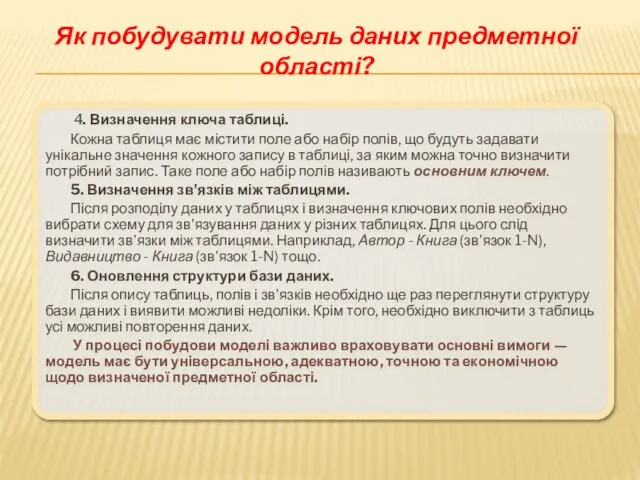 Як побудувати модель даних предметної області?

4. Визначення ключа таблиці.

Кожна таблиця має містити поле або набір полів, що будуть задавати унікальне значення кожного запису в таблиці, за яким можна точно визначити потрібний запис. Таке поле або набір полів називають основним ключем.

5. Визначення зв'язків між таблицями.

Після розподілу даних у таблицях і визначення ключових полів необхідно вибрати схему для зв'язування даних у різних таблицях. Для цього слід визначити зв'язки між таблицями. Наприклад, Автор - Книга (зв'язок 1-N), Видавництво - Книга (зв'язок 1-N) тощо.

6. Оновлення структури бази даних.

Після опису таблиць, полів і зв'язків необхідно ще раз переглянути структуру бази даних і виявити можливі недоліки. Крім того, необхідно виключити з таблиць усі можливі повторення даних.

У процесі побудови моделі важливо враховувати основні вимоги — модель має бути універсальною, адекватною, точною та економічною щодо визначеної предметної області.